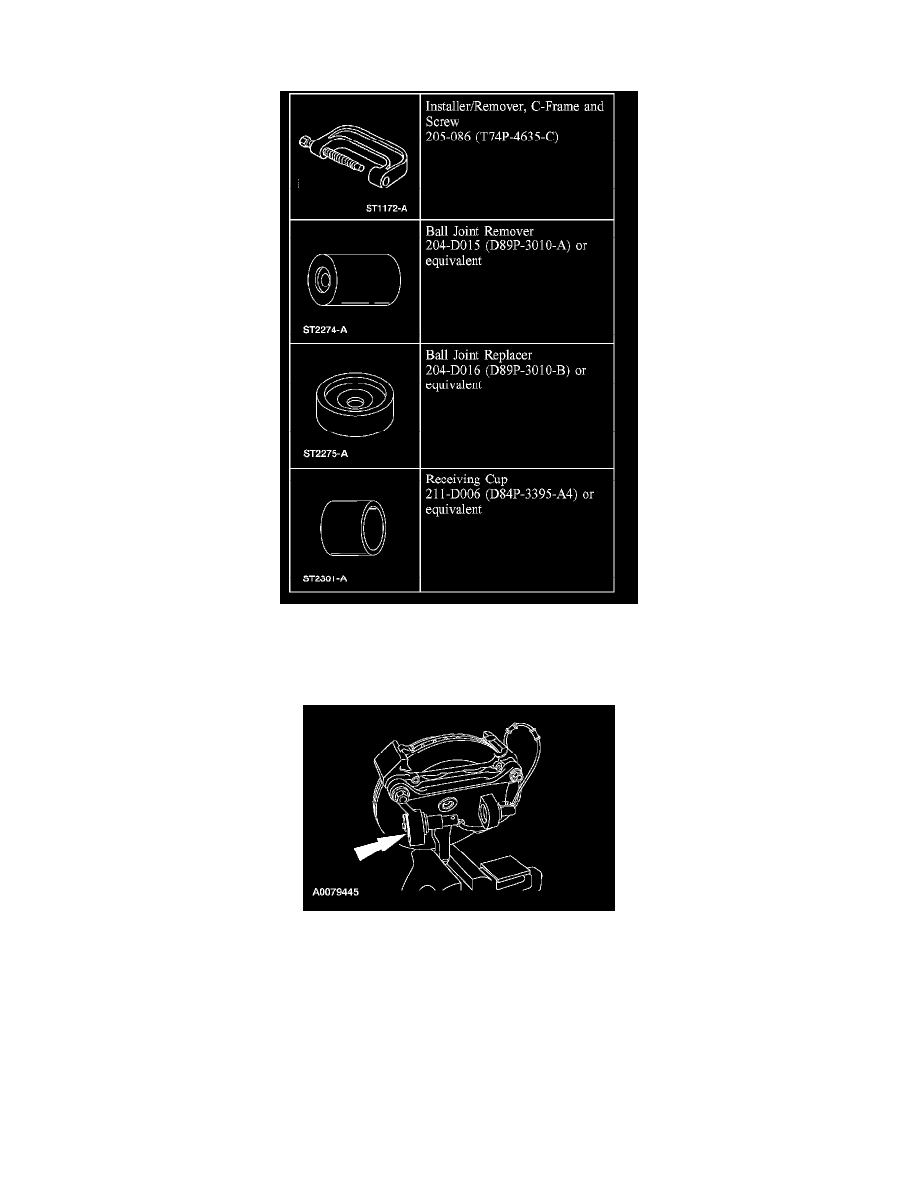 | ST1172-A | Installer/Remover, C-Frame and Screw 205-086 (T74P-4635-C) |
|---|---|
| ST2274-A | Ball Joint Remover 204-D015 (D89P-3010-A) or equivalent |
| ST2275-A | Ball Joint Replacer 204-D016 (D89P-3010-B) or equivalent |
| ST2301-A | Receiving Cup 211-D006 (D84P-3395-A4) or equivalent |

A0079445